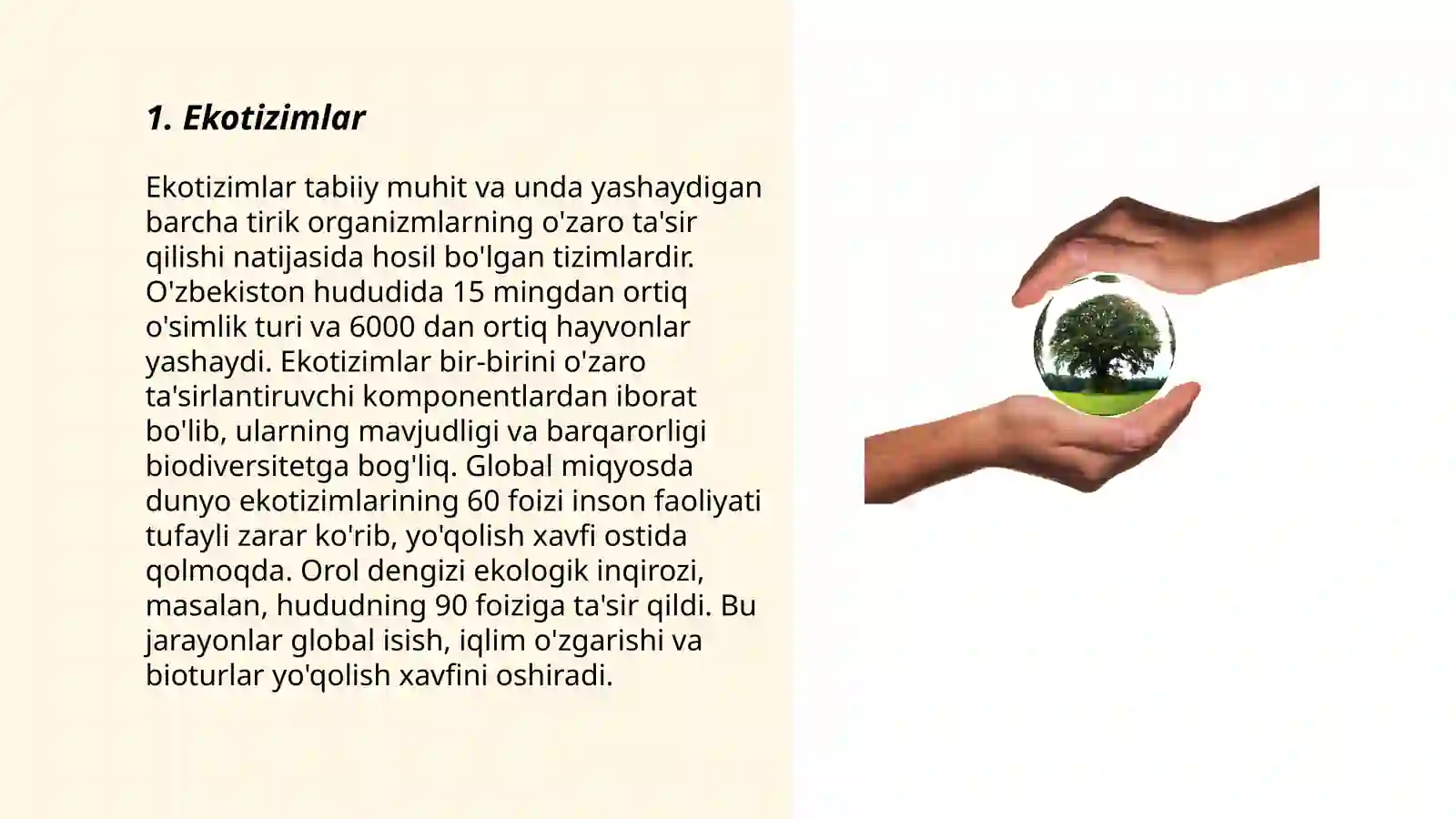 1. Ekotizimlar

Ekotizimlar tabiiy muhit va unda yashaydigan barcha tirik organizmlarning o'zaro ta'sir qilishi natijasida hosil bo'lgan tizimlardir. O'zbekiston hududida 15 mingdan ortiq o'simlik turi va 6000 dan ortiq hayvonlar yashaydi. Ekotizimlar bir-birini o'zaro ta'sirlantiruvchi komponentlardan iborat bo'lib, ularning mavjudligi va barqarorligi biodiversitetga bog'liq. Global miqyosda dunyo ekotizimlarining 60 foizi inson faoliyati tufayli zarar ko'rib, yo'qolish xavfi ostida qolmoqda. Orol dengizi ekologik inqirozi, masalan, hududning 90 foiziga ta'sir qildi. Bu jarayonlar global isish, iqlim o'zgarishi va bioturlar yo'qolish xavfini oshiradi.